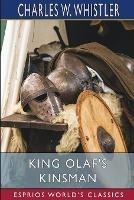 CHARLES W. WHISTLER

KING OLAF'S KINSMAN

ESPRIOS WORLD'S CLASSICS